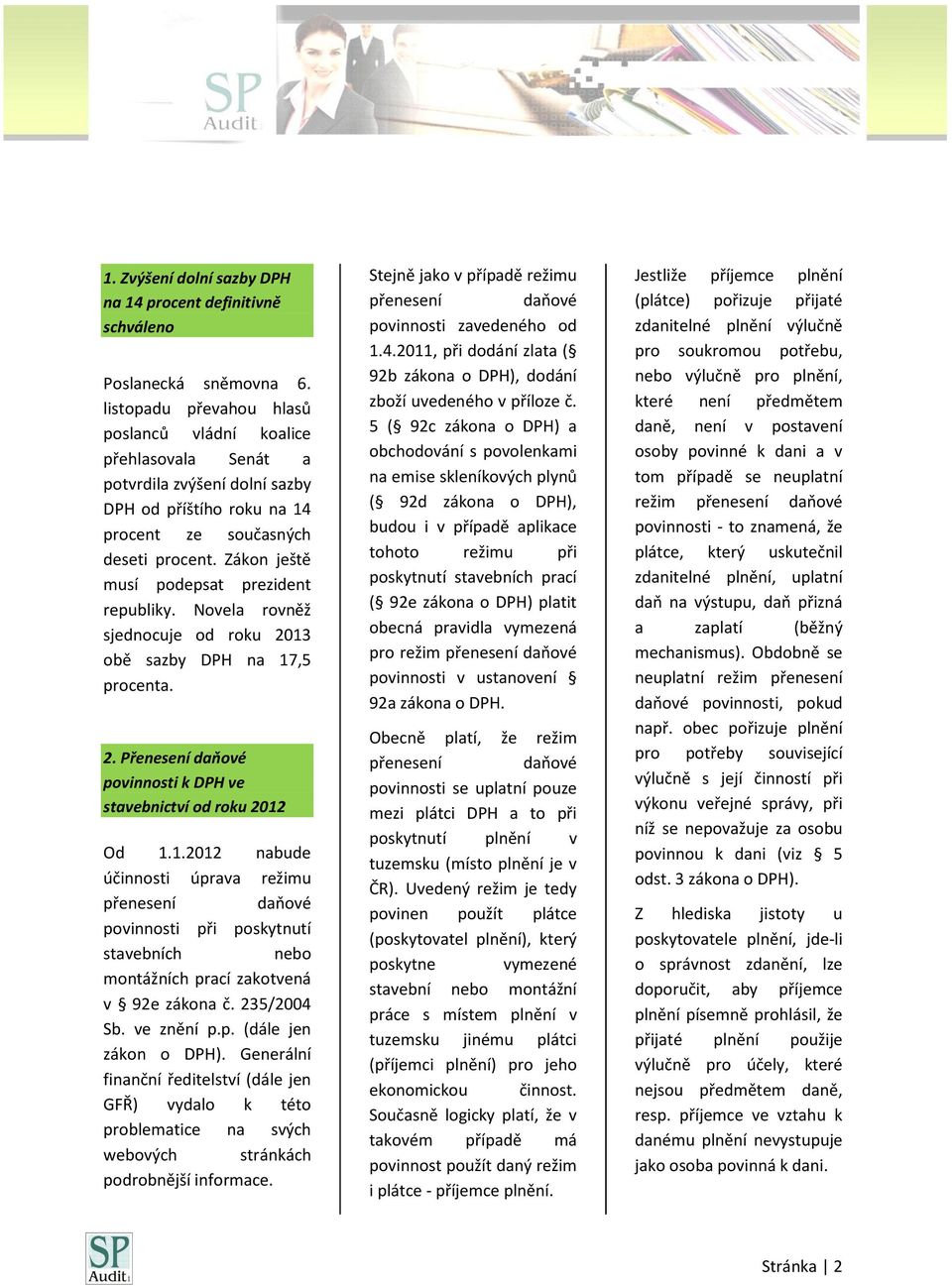 SP Audit

1. Zvýšení dolní sazby DPH na 14 procent definitivně schváleno

Poslanecká sněmovna 6. listopadu převahou hlasů poslanců vládní koalice přehlasovala Senát a potvrdila zvýšení dolní sazby DPH od příštího roku na 14 procent ze současných deseti procent. Zákon ještě musí podepsat prezident republiky. Novela rovněž sjednocuje od roku 2013 obě sazby DPH na 17,5 procenta.

2. Přenesení daňové povinnosti k DPH ve stavebnictví od roku 2012

Od 1.1.2012 nabude účinnosti úprava režimu přenesení daňové povinnosti při poskytnutí stavebních nebo montážních prací zakotvená v § 92e zákona č. 235/2004 Sb. ve znění p.p. (dále jen zákon o DPH). Generální finanční ředitelství (dále jen GFŘ) vydalo k této problematice na svých webových stránkách podrobnější informace.

Stejně jako v případě režimu přenesení daňové povinnosti zavedeného od 1.4.2011, při dodání zlata (§ 92b zákona o DPH), dodání zboží uvedeného v příloze č. 5 (§ 92c zákona o DPH) a obchodování s povolenkami na emise skleníkových plynů (§ 92d zákona o DPH), budou i v případě aplikace tohoto režimu při poskytnutí stavebních prací (§ 92e zákona o DPH) platit obecná pravidla vymezená pro režim přenesení daňové povinnosti v ustanovení § 92a zákona o DPH.

Obecně platí, že režim přenesení daňové povinnosti se uplatní pouze mezi plátci DPH a to při poskytnutí plnění v tuzemsku (místo plnění je v ČR). Uvedený režim je tedy povinen použít plátce (poskytovatel plnění), který poskytne vymezené stavební nebo montážní práce s místem plnění v tuzemsku jinému plátci (příjemci plnění) pro jeho ekonomickou činnost. Současně logicky platí, že v takovém případě má povinnost použít daný režim i plátce - příjemce plnění.

Jestliže příjemce plnění (plátce) pořizuje přijaté zdanitelné plnění výlučně pro soukromou potřebu, nebo výlučně pro plnění, které není předmětem daně, není v postavení osoby povinné k dani a v tom případě se neuplatní režim přenesení daňové povinnosti - to znamená, že plátce, který uskutečnil zdanitelné plnění, uplatní daň na výstupu, daň přizná a zaplatí (běžný mechanismus). Obdobně se neuplatní režim přenesení daňové povinnosti, pokud např. obec pořizuje plnění pro potřeby související výlučně s její činností při výkonu veřejné správy, při níž se nepovažuje za osobu povinnou k dani (viz § 5 odst. 3 zákona o DPH).

Z hlediska jistoty u poskytovatele plnění, jde-li o správnost zdanění, lze doporučit, aby příjemce plnění písemně prohlásil, že přijaté plnění použije výlučně pro účely, které nejsou předmětem daně, resp. příjemce ve vztahu k danému plnění nevystupuje jako osoba povinná k dani.

SP Audit

Stránka | 2